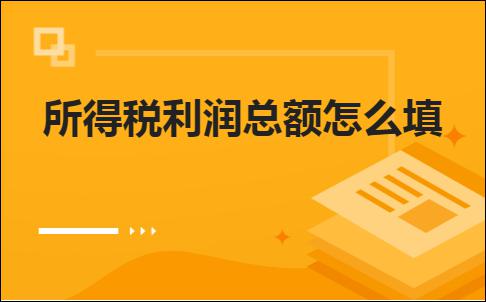 所得税利润总额怎么填